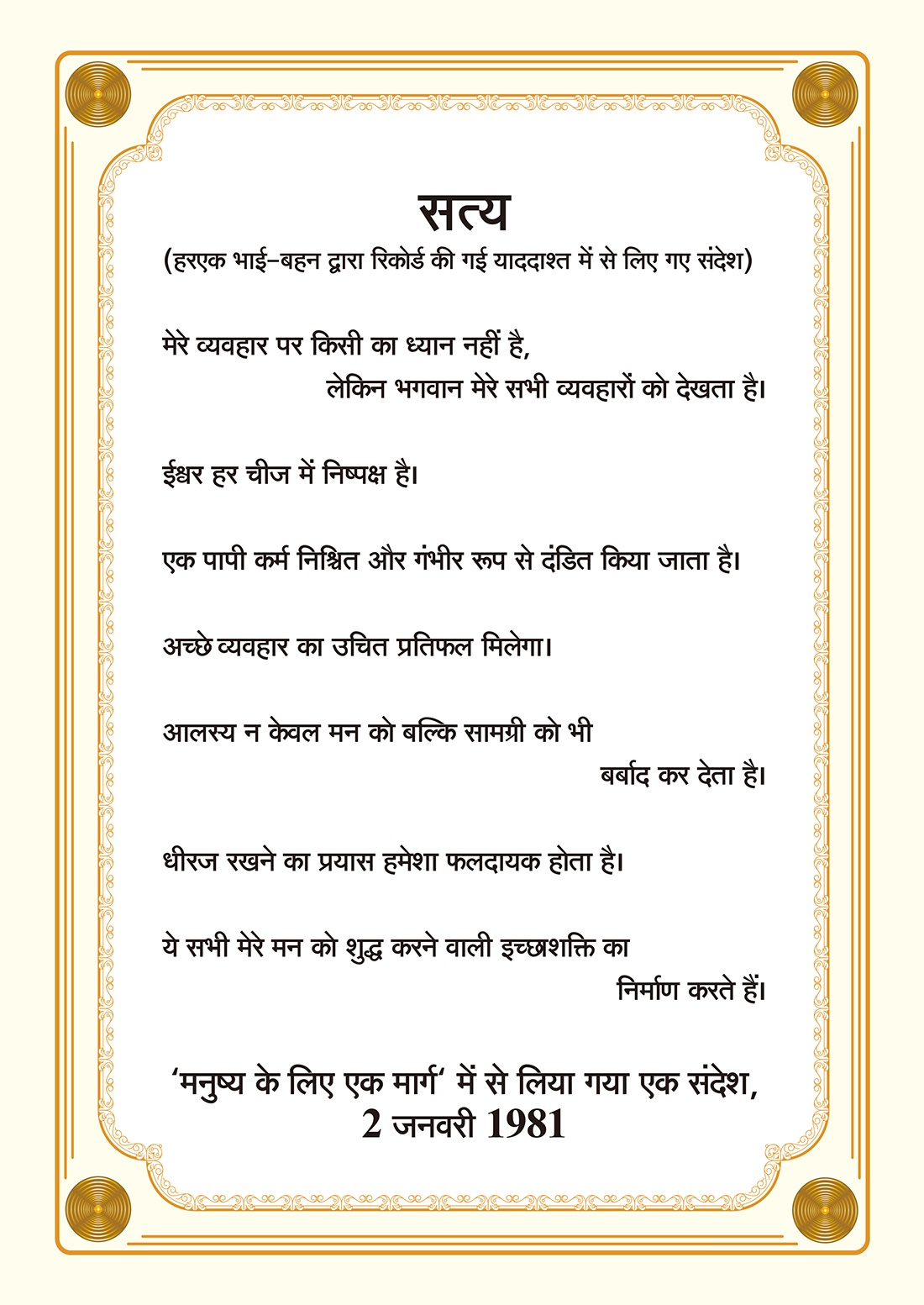 सत्य

(हरएक भाई–बहन द्वारा रिकोर्ड की गई याददाश्त में से लिए गए संदेश)

मेरे व्यवहार पर किसी का ध्यान नहीं है, लेकिन भगवान मेरे सभी व्यवहारों को देखता है।

ईश्वर हर चीज में निष्पक्ष है।

एक पापी कर्म निश्चित और गंभीर रूप से दंडित किया जाता है।

अच्छे व्यवहार का उचित प्रतिफल मिलेगा।

आलस्य न केवल मन को बल्कि सामग्री को भी बर्बाद कर देता है।

धीरज रखने का प्रयास हमेशा फलदायक होता है।

ये सभी मेरे मन को शुद्ध करने वाली इच्छाशक्ति का निर्माण करते हैं।

‘मनुष्य के लिए एक मार्ग’ में से लिया गया एक संदेश, 2 जनवरी 1981